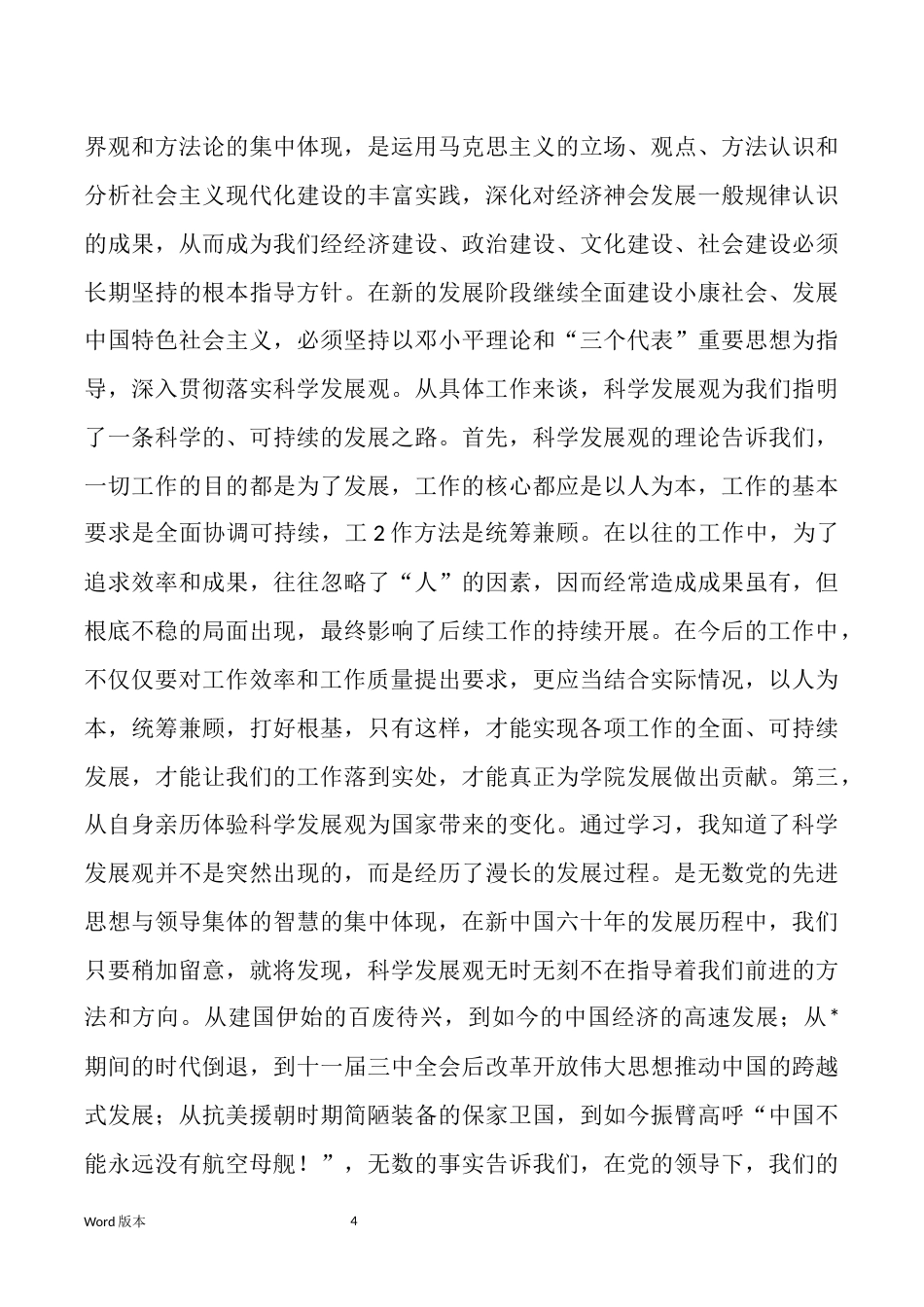 界观和方法论的集中体现，是运用马克思主义的立场、观点、方法认识和分析社会主义现代化建设的丰富实践，深化对经济神会发展一般规律认识的成果，从而成为我们经经济建设、政治建设、文化建设、社会建设必须长期坚持的根本指导方针。在新的发展阶段继续全面建设小康社会、发展中国特色社会主义，必须坚持以邓小平理论和“三个代表”重要思想为指导，深入贯彻落实科学发展观。从具体工作来谈，科学发展观为我们指明了一条科学的、可持续的发展之路。首先，科学发展观的理论告诉我们，一切工作的目的都是为了发展，工作的核心都应是以人为本，工作的基本要求是全面协调可持续，工 2 作方法是统筹兼顾。在以往的工作中，为了追求效率和成果，往往忽略了“人”的因素，因而经常造成成果虽有，但根底不稳的局面出现，最终影响了后续工作的持续开展。在今后的工作中，不仅仅要对工作效率和工作质量提出要求，更应当结合实际情况，以人为本，统筹兼顾，打好根基，只有这样，才能实现各项工作的全面、可持续发展，才能让我们的工作落到实处，才能真正为学院发展做出贡献。第三，从自身亲历体验科学发展观为国家带来的变化。通过学习，我知道了科学发展观并不是突然出现的，而是经历了漫长的发展过程。是无数党的先进思想与领导集体的智慧的集中体现，在新中国六十年的发展历程中，我们只要稍加留意，就将发现，科学发展观无时无刻不在指导着我们前进的方法和方向。从建国伊始的百废待兴，到如今的中国经济的高速发展；从*期间的时代倒退，到十一届三中全会后改革开放伟大思想推动中国的跨越式发展；从抗美援朝时期简陋装备的保家卫国，到如今振臂高呼“中国不能永远没有航空母舰！”，无数的事实告诉我们，在党的领导下，我们的

Word 版本 4